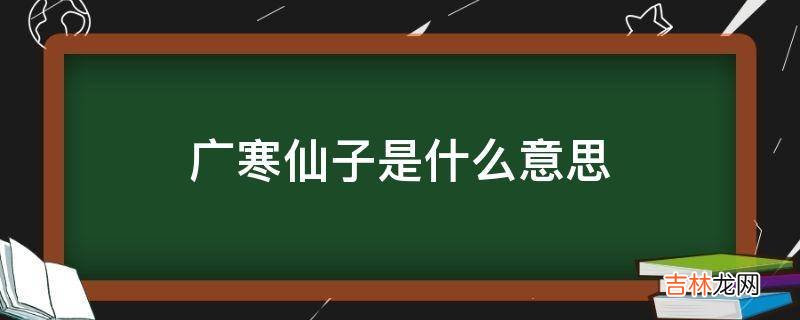 广寒仙子是什么意思

吉林龙网